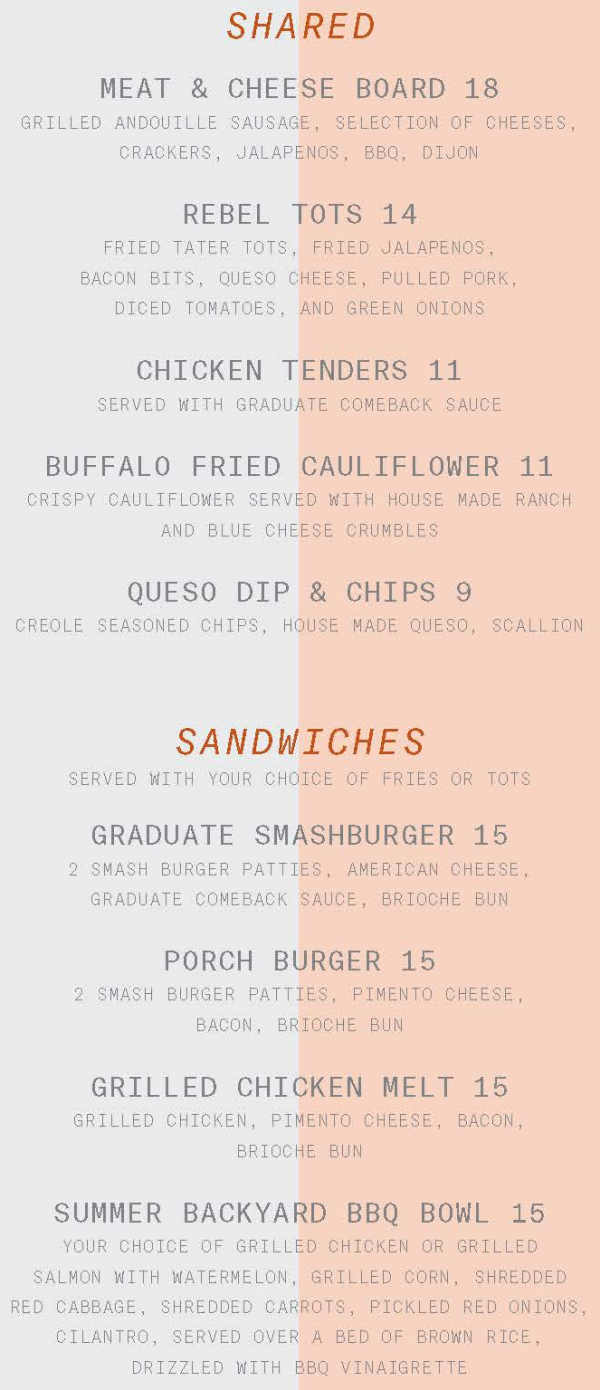 SHARED

MEAT & CHEESE BOARD 18
GRILLED ANDOUILLE SAUSAGE, SELECTION OF CHEESES, CRACKERS, JALAPENOS, BBQ, DIJON

REBEL TOTS 14
FRIED TATER TOTS, FRIED JALAPENOS, BACON BITS, QUESO CHEESE, PULLED PORK, DICED TOMATOES, AND GREEN ONIONS

CHICKEN TENDERS 11
SERVED WITH GRADUATE COMEBACK SAUCE

BUFFALO FRIED CAULIFLOWER 11
CRISPY CAULIFLOWER SERVED WITH HOUSE MADE RANCH AND BLUE CHEESE CRUMBLES

QUESO DIP & CHIPS 9
CREOLE SEASONED CHIPS, HOUSE MADE QUESO, SCALLION

SANDWICHES
SERVED WITH YOUR CHOICE OF FRIES OR TOTS

GRADUATE SMASHBURGER 15
2 SMASH BURGER PATTIES, AMERICAN CHEESE, GRADUATE COMEBACK SAUCE, BRIOCHE BUN

PORCH BURGER 15
2 SMASH BURGER PATTIES, PIMENTO CHEESE, BACON, BRIOCHE BUN

GRILLED CHICKEN MELT 15
GRILLED CHICKEN, PIMENTO CHEESE, BACON, BRIOCHE BUN

SUMMER BACKYARD BBQ BOWL 15
YOUR CHOICE OF GRILLED CHICKEN OR GRILLED SALMON WITH WATERMELON, GRILLED CORN, SHREDDED RED CABBAGE, SHREDDED CARROTS, PICKLED RED ONIONS, CILANTRO, SERVED OVER A BED OF BROWN RICE, DRIZZLED WITH BBQ VINAIGRETTE